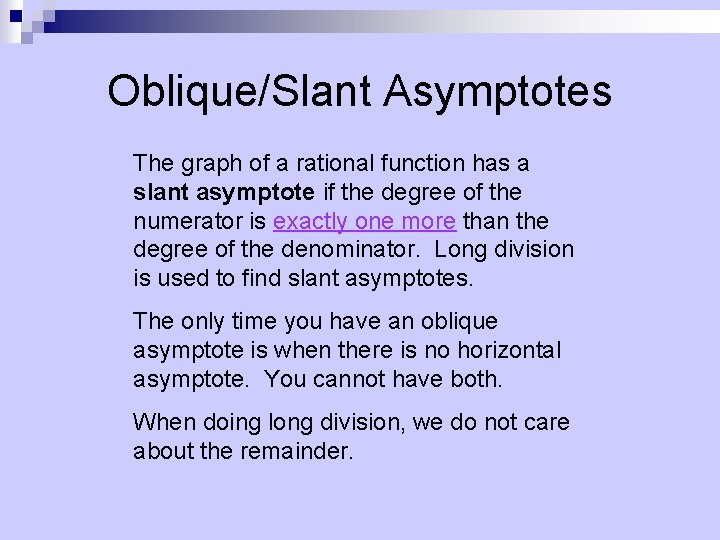 Oblique/Slant Asymptotes

The graph of a rational function has a slant asymptote if the degree of the numerator is exactly one more than the degree of the denominator.  Long division is used to find slant asymptotes.

The only time you have an oblique asymptote is when there is no horizontal asymptote.  You cannot have both.

When doing long division, we do not care about the remainder.